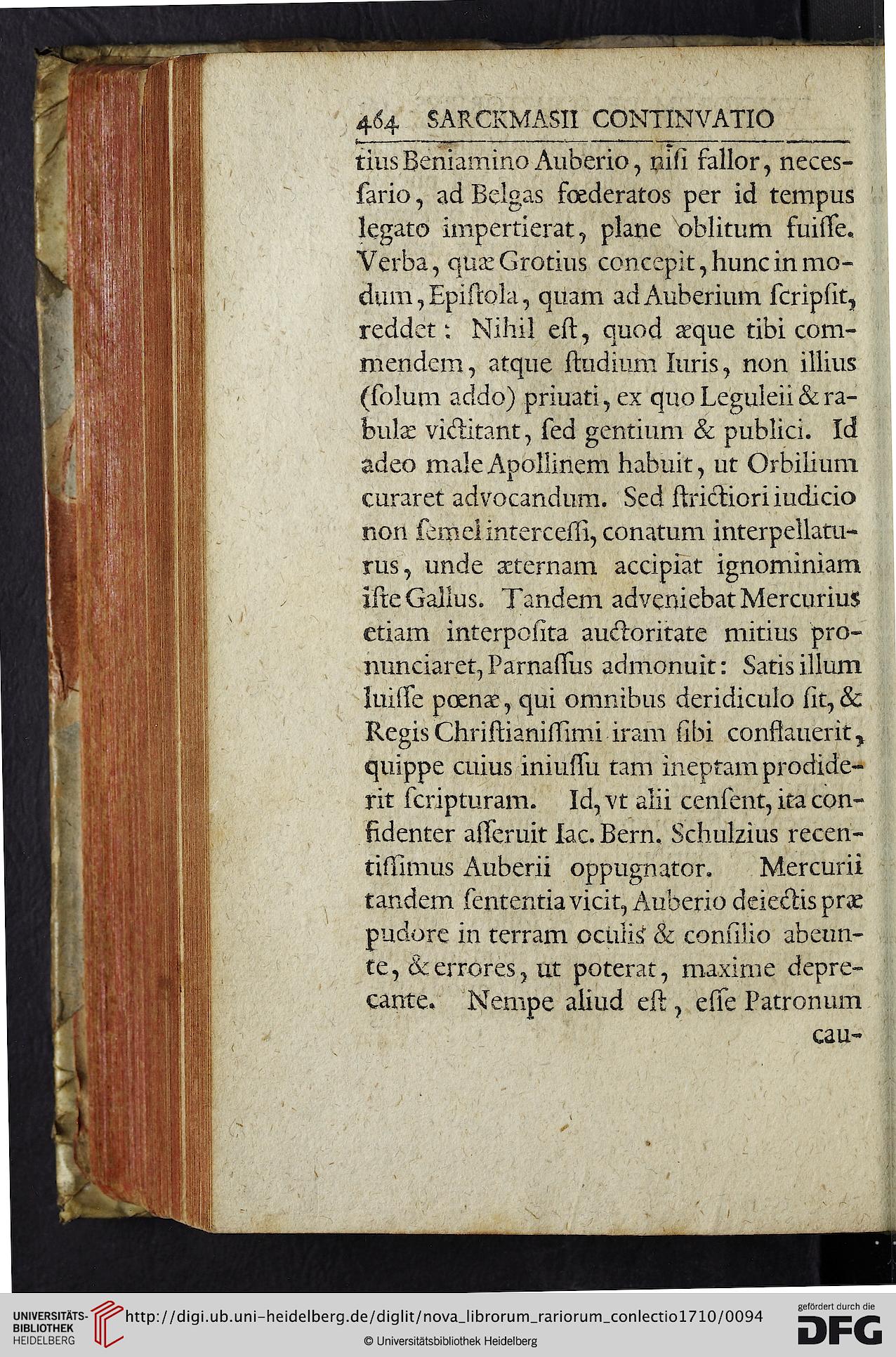 464 SARCKMASII CONTINVATIO

tius Beniamino Auberio, niſi fallor, neceſſario, ad Belgas fœderatos per id tempus legato impertierat, plane oblitum fuiſſe. Verba, quæ Grotius concepit, hunc in modum, Epiſtola, quam ad Auberium ſcripſit, reddet: Nihil eſt, quod æque tibi commendem, atque ſtudium Iuris, non illius (ſolum addo) priuati, ex quo Leguleii & rabulæ victitant, ſed gentium & publici. Id adeo male Apollinem habuit, ut Orbilium curaret advocandum. Sed ſtrictiori iudicio non ſemel interceſſi, conatum interpellaturus, unde æternam accipiat ignominiam iſte Gallus. Tandem adveniebat Mercurius etiam interpoſita auctoritate mitius pronunciaret, Parnaſſus admonuit: Satis illum luiſſe pœnæ, qui omnibus deridiculo ſit, & Regis Chriſtianiſſimi iram ſibi conflauerit, quippe cuius iniuſſu tam ineptam prodiderit ſcripturam. Id, vt alii cenſent, ita confidenter aſſeruit Iac. Bern. Schulzius recentiſſimus Auberii oppugnator. Mercurii tandem ſententia vicit, Auberio deiectis præ pudore in terram oculis & conſilio abeunte, & errores, ut poterat, maxime deprecante. Nempe aliud eſt, eſſe Patronum

cau-

UNIVERSITÄTS-BIBLIOTHEK HEIDELBERG http://digi.ub.uni-heidelberg.de/diglit/nova_librorum_rariorum_conlectio1710/0094 © Universitätsbibliothek Heidelberg gefördert durch die DFG